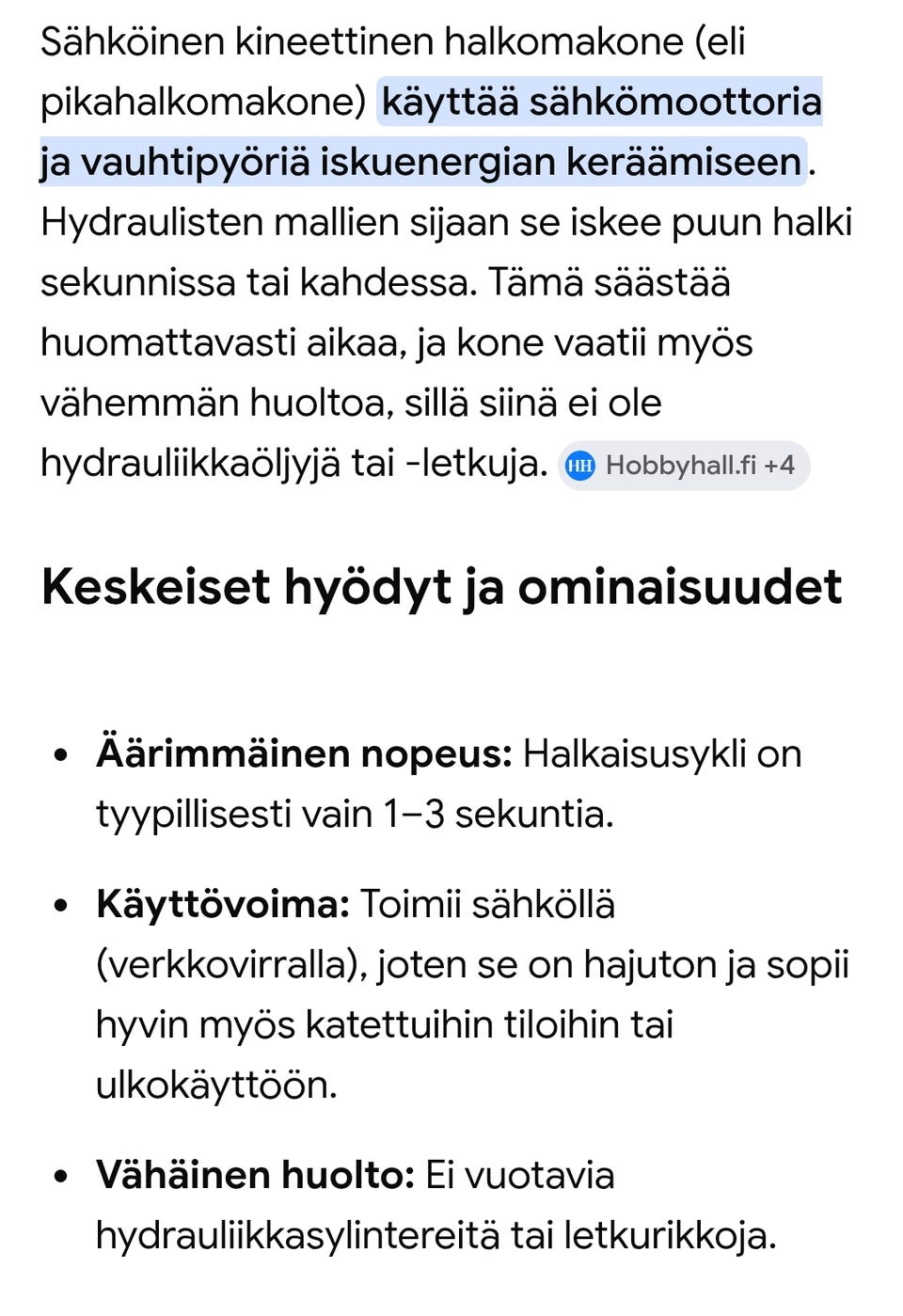 Sähköinen kineettinen halkomakone (eli pikahalkomakone) käyttää sähkömoottoria ja vauhtipyöriä iskuenergian keräämiseen. Hydraulisten mallien sijaan se iskee puun halki sekunnissa tai kahdessa. Tämä säästää huomattavasti aikaa, ja kone vaatii myös vähemmän huoltoa, sillä siinä ei ole hydrauliikkaöljyjä tai -letkuja. HH Hobbyhall.fi +4

Keskeiset hyödyt ja ominaisuudet

• Äärimmäinen nopeus: Halkaisusykli on tyypillisesti vain 1–3 sekuntia.

• Käyttövoima: Toimii sähköllä (verkkovirralla), joten se on hajuton ja sopii hyvin myös katettuihin tiloihin tai ulkokäyttöön.

• Vähäinen huolto: Ei vuotavia hydrauliikkasylintereitä tai letkurikkoja.